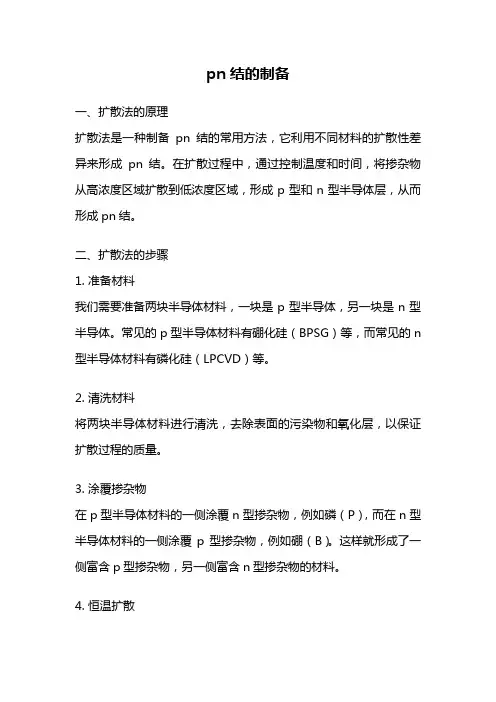 pn 结的制备

一、扩散法的原理

扩散法是一种制备 pn 结的常用方法，它利用不同材料的扩散性差异来形成 pn 结。在扩散过程中，通过控制温度和时间，将掺杂物从高浓度区域扩散到低浓度区域，形成 p 型和 n 型半导体层，从而形成 pn 结。

二、扩散法的步骤

1. 准备材料

我们需要准备两块半导体材料，一块是 p 型半导体，另一块是 n 型半导体。常见的 p 型半导体材料有硼化硅（BPSG）等，而常见的 n 型半导体材料有磷化硅（LPCVD）等。

2. 清洗材料

将两块半导体材料进行清洗，去除表面的污染物和氧化层，以保证扩散过程的质量。

3. 涂覆掺杂物

在 p 型半导体材料的一侧涂覆 n 型掺杂物，例如磷（P），而在 n 型半导体材料的一侧涂覆 p 型掺杂物，例如硼（B）。这样就形成了一侧富含 p 型掺杂物，另一侧富含 n 型掺杂物的材料。

4. 恒温扩散